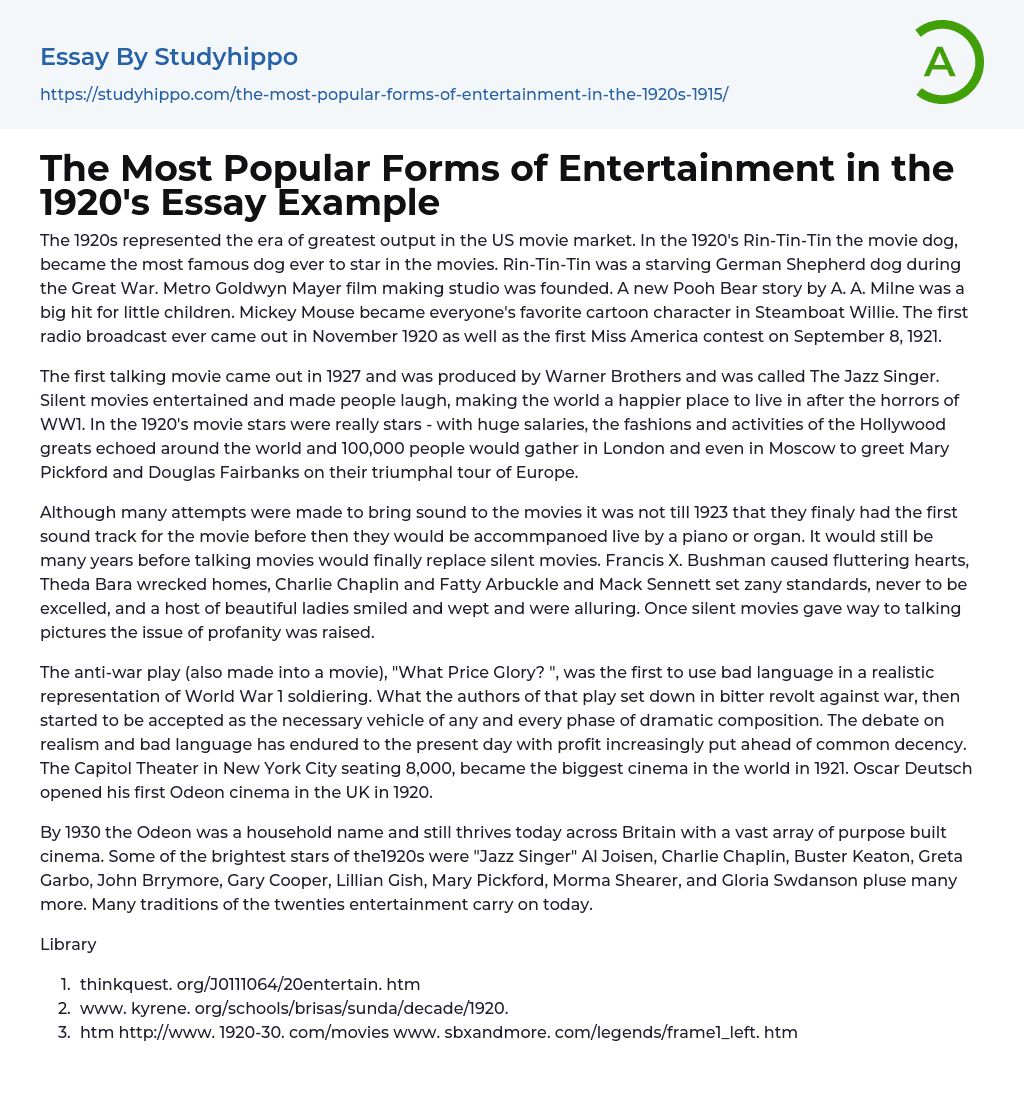 Essay By Studyhippo

https://studyhippo.com/the-most-popular-forms-of-entertainment-in-the-1920s-1915/

A

The Most Popular Forms of Entertainment in the 1920's Essay Example

The 1920s represented the era of greatest output in the US movie market. In the 1920's Rin-Tin-Tin the movie dog, became the most famous dog ever to star in the movies. Rin-Tin-Tin was a starving German Shepherd dog during the Great War. Metro Goldwyn Mayer film making studio was founded. A new Pooh Bear story by A. A. Milne was a big hit for little children. Mickey Mouse became everyone's favorite cartoon character in Steamboat Willie. The first radio broadcast ever came out in November 1920 as well as the first Miss America contest on September 8, 1921.

The first talking movie came out in 1927 and was produced by Warner Brothers and was called The Jazz Singer. Silent movies entertained and made people laugh, making the world a happier place to live in after the horrors of WW1. In the 1920's movie stars were really stars - with huge salaries, the fashions and activities of the Hollywood greats echoed around the world and 100,000 people would gather in London and even in Moscow to greet Mary Pickford and Douglas Fairbanks on their triumphal tour of Europe.

Although many attempts were made to bring sound to the movies it was not till 1923 that they finaly had the first sound track for the movie before then they would be accommpanoed live by a piano or organ. It would still be many years before talking movies would finally replace silent movies. Francis X. Bushman caused fluttering hearts, Theda Bara wrecked homes, Charlie Chaplin and Fatty Arbuckle and Mack Sennett set zany standards, never to be excelled, and a host of beautiful ladies smiled and wept and were alluring. Once silent movies gave way to talking pictures the issue of profanity was raised.

The anti-war play (also made into a movie), "What Price Glory? ", was the first to use bad language in a realistic representation of World War 1 soldiering. What the authors of that play set down in bitter revolt against war, then started to be accepted as the necessary vehicle of any and every phase of dramatic composition. The debate on realism and bad language has endured to the present day with profit increasingly put ahead of common decency. The Capitol Theater in New York City seating 8,000, became the biggest cinema in the world in 1921. Oscar Deutsch opened his first Odeon cinema in the UK in 1920.

By 1930 the Odeon was a household name and still thrives today across Britain with a vast array of purpose built cinema. Some of the brightest stars of the1920s were "Jazz Singer" Al Joisen, Charlie Chaplin, Buster Keaton, Greta Garbo, John Brrymore, Gary Cooper, Lillian Gish, Mary Pickford, Morma Shearer, and Gloria Swdanson pluse many more. Many traditions of the twenties entertainment carry on today.

Library

1. thinkquest. org/J0111064/20entertain. htm
2. www. kyrene. org/schools/brisas/sunda/decade/1920.
3. htm http://www. 1920-30. com/movies www. sbxandmore. com/legends/frame1_left. htm